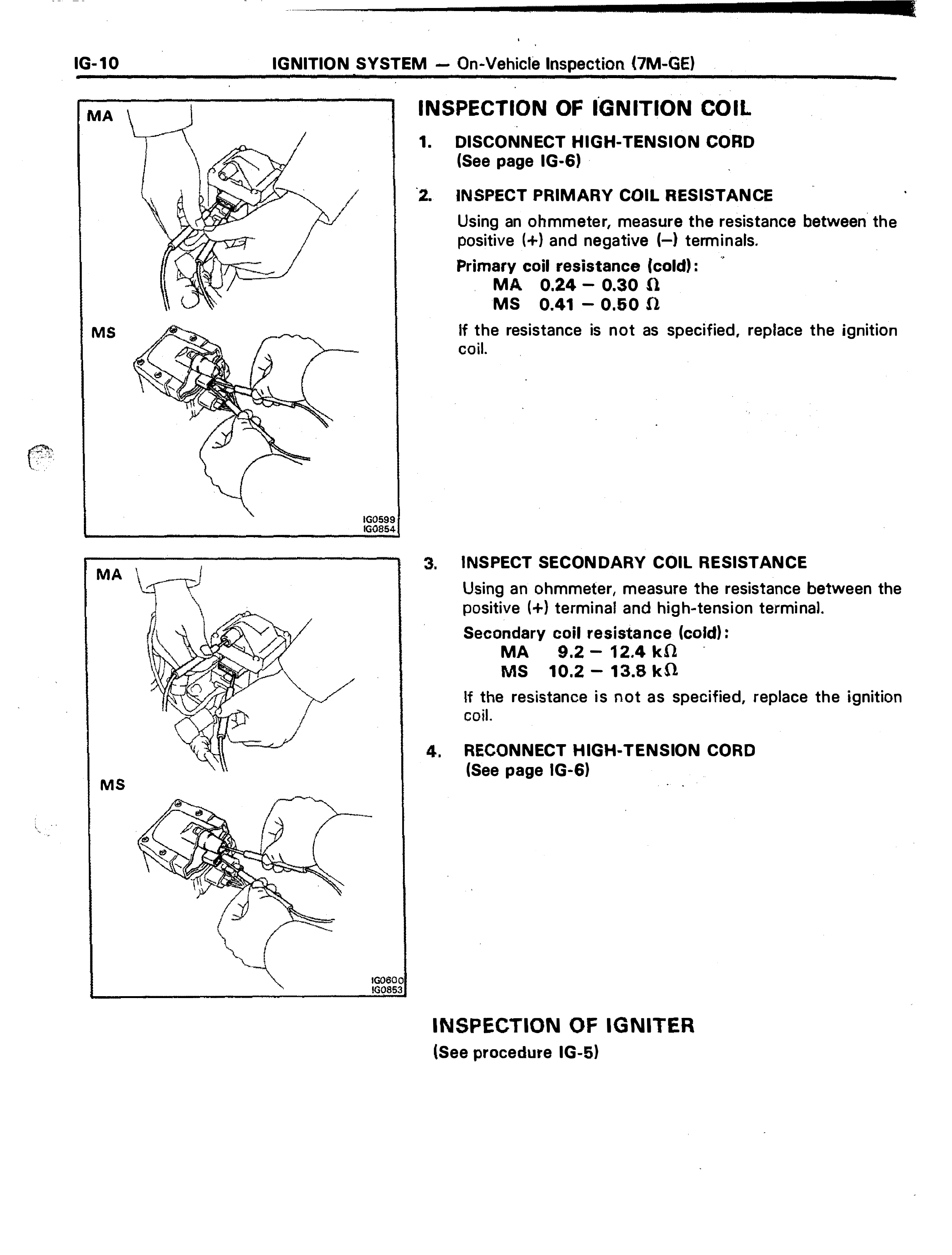 IG-10 IGNITION SYSTEM — On-Vehicle Inspection (7M-GE)

MA

MS

IG0599
IG0854

INSPECTION OF IGNITION COIL

1. DISCONNECT HIGH-TENSION CORD
(See page IG-6)

2. INSPECT PRIMARY COIL RESISTANCE

Using an ohmmeter, measure the resistance between the positive (+) and negative (–) terminals.

Primary coil resistance (cold):
MA 0.24 – 0.30 Ω
MS 0.41 – 0.50 Ω

If the resistance is not as specified, replace the ignition coil.

MA

MS

IG0600
IG0853

3. INSPECT SECONDARY COIL RESISTANCE

Using an ohmmeter, measure the resistance between the positive (+) terminal and high-tension terminal.

Secondary coil resistance (cold):
MA 9.2 – 12.4 kΩ
MS 10.2 – 13.8 kΩ

If the resistance is not as specified, replace the ignition coil.

4. RECONNECT HIGH-TENSION CORD
(See page IG-6)

INSPECTION OF IGNITER
(See procedure IG-5)